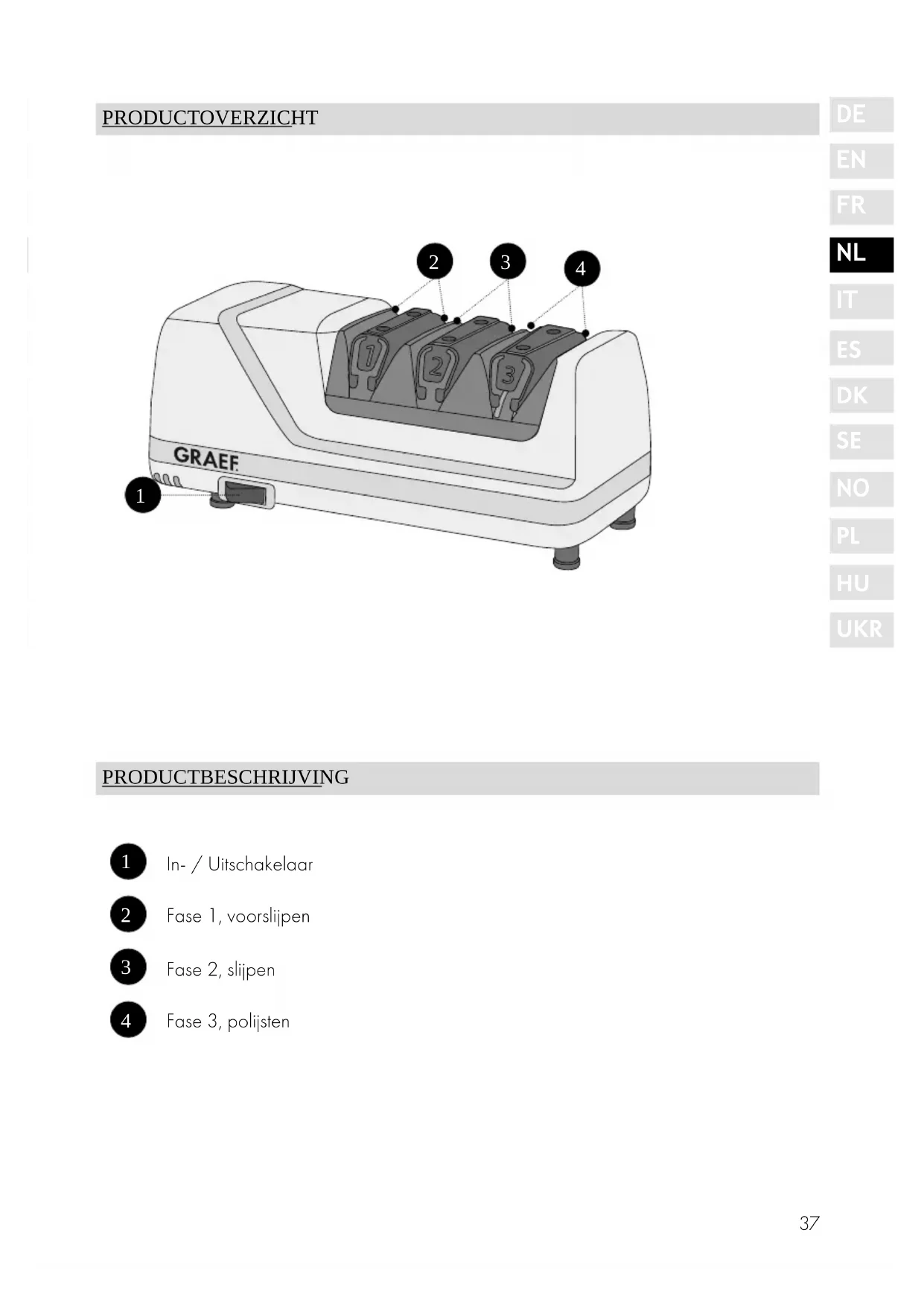 PRODUCTOVERZICHT

DE
EN
FR
NL
IT
ES
DK
SE
NO
PL
HU
UKR

2 3 4

1

2

3

GRAEF

1

PRODUCTBESCHRIJVING

1 In- / Uitschakelaar

2 Fase 1, voorslijpen

3 Fase 2, slijpen

4 Fase 3, polijsten

37